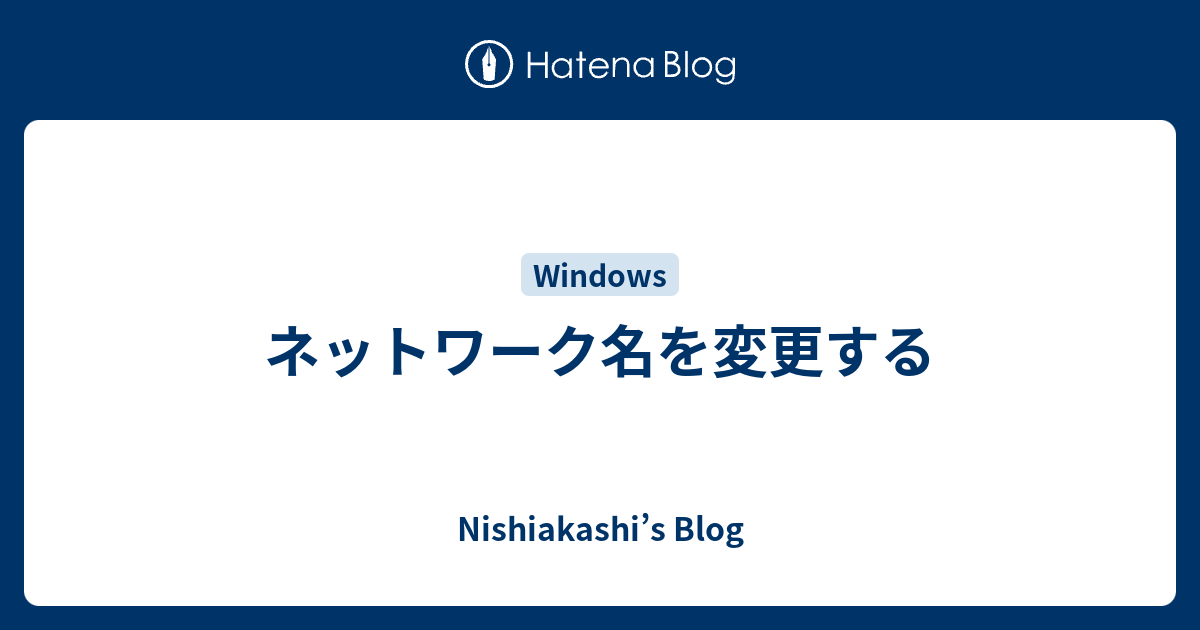 Hatena Blog

Windows

ネットワーク名を変更する

Nishiakashi’s Blog